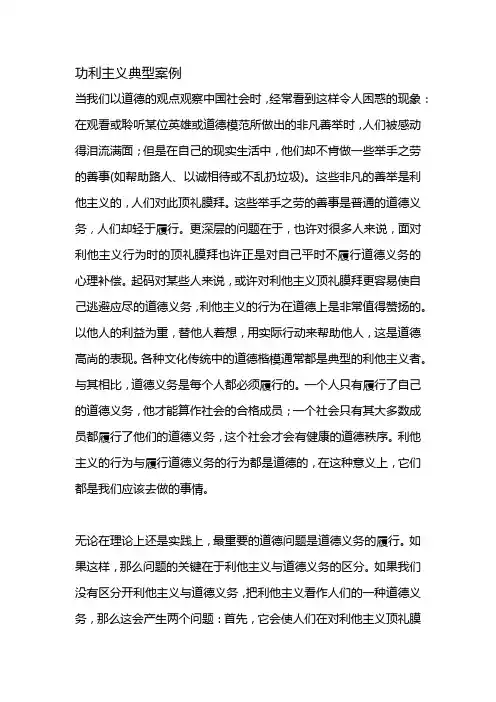 功利主义典型案例

当我们以道德的观点观察中国社会时，经常看到这样令人困惑的现象：在观看或聆听某位英雄或道德模范所做出的非凡善举时，人们被感动得泪流满面；但是在自己的现实生活中，他们却不肯做一些举手之劳的善事(如帮助路人、以诚相待或不乱扔垃圾)。这些非凡的善举是利他主义的，人们对此顶礼膜拜。这些举手之劳的善事是普通的道德义务，人们却轻于履行。更深层的问题在于，也许对很多人来说，面对利他主义行为时的顶礼膜拜也许正是对自己平时不履行道德义务的心理补偿。起码对某些人来说，或许对利他主义顶礼膜拜更容易使自己逃避应尽的道德义务，利他主义的行为在道德上是非常值得赞扬的。以他人的利益为重，替他人着想，用实际行动来帮助他人，这是道德高尚的表现。各种文化传统中的道德楷模通常都是典型的利他主义者。与其相比，道德义务是每个人都必须履行的。一个人只有履行了自己的道德义务，他才能算作社会的合格成员；一个社会只有其大多数成员都履行了他们的道德义务，这个社会才会有健康的道德秩序。利他主义的行为与履行道德义务的行为都是道德的，在这种意义上，它们都是我们应该去做的事情。

无论在理论上还是实践上，最重要的道德问题是道德义务的履行。如果这样，那么问题的关键在于利他主义与道德义务的区分。如果我们没有区分开利他主义与道德义务，把利他主义看作人们的一种道德义务，那么这会产生两个问题：首先，它会使人们在对利他主义顶礼膜